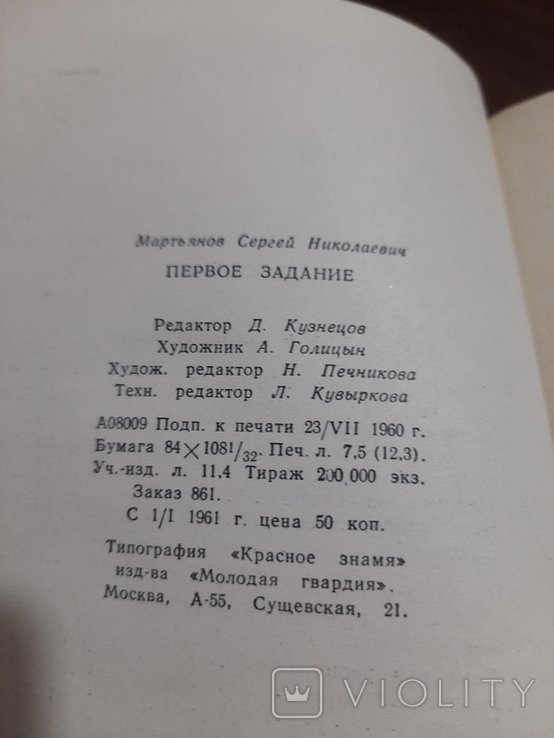 Мартьянов Сергей Николаевич

ПЕРВОЕ ЗАДАНИЕ

Редактор Д. Кузнецов
Художник А. Голицын
Худож. редактор Н. Печникова
Техн. редактор Л. Кувыркова

А08009 Подп. к печати 23/VII 1960 г.
Бумага $84 \times 108^1/_{32}$. Печ. л. 7,5 (12,3).
Уч.-изд. л. 11,4 Тираж 200 000 экз.
Заказ 861.
С 1/I 1961 г. цена 50 коп.

Типография «Красное знамя»
изд-ва «Молодая гвардия».
Москва, А-55, Сущевская, 21.

VIOLITY